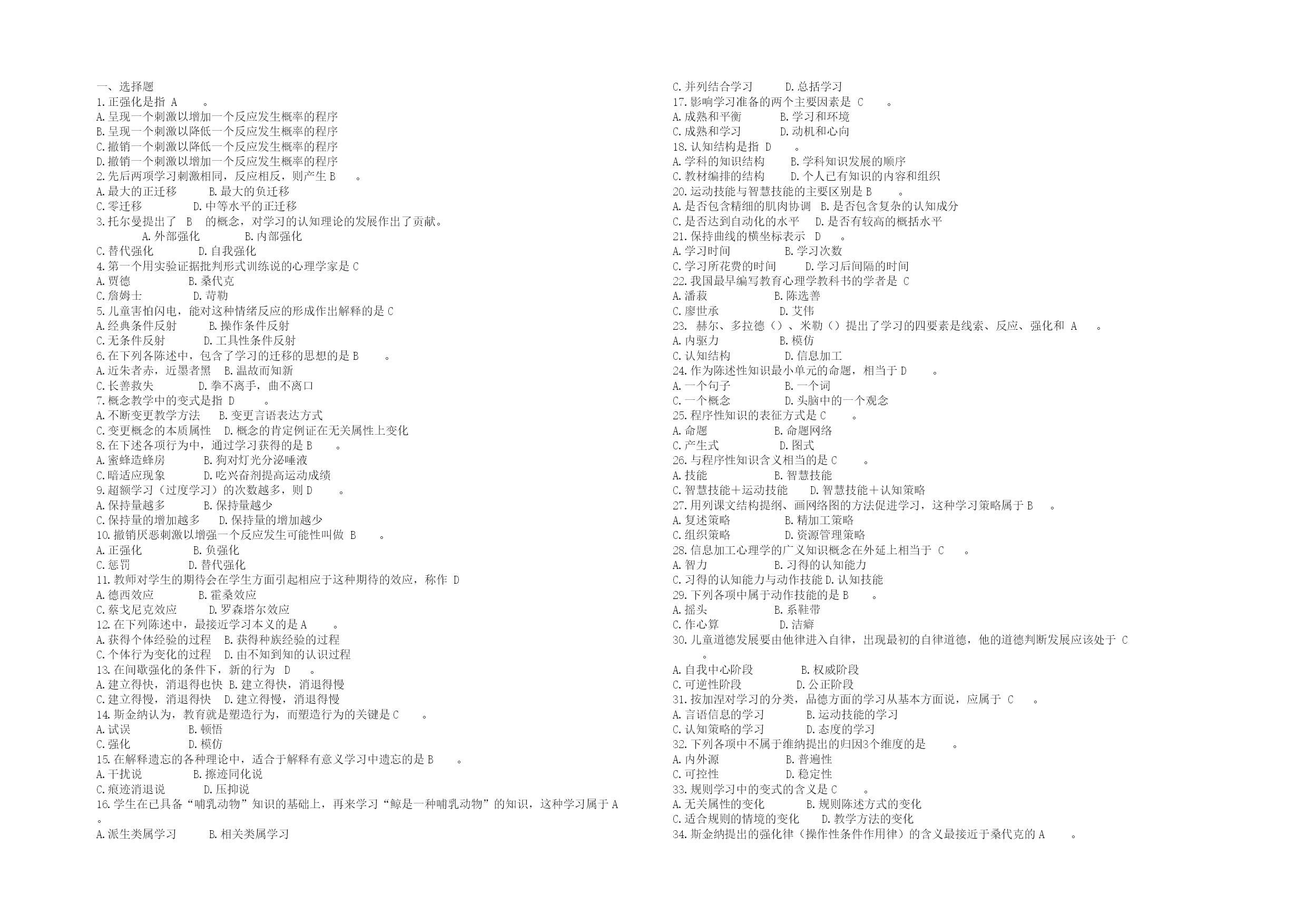 一、选择题
1.正强化是指 A 。
A.呈现一个刺激以增加一个反应发生概率的程序
B.呈现一个刺激以降低一个反应发生概率的程序
C.撤销一个刺激以降低一个反应发生概率的程序
D.撤销一个刺激以增加一个反应发生概率的程序
2.先后两项学习刺激相同，反应相反，则产生 B 。
A.最大的正迁移 B.最大的负迁移
C.零迁移 D.中等水平的正迁移
3.托尔曼提出了 B 的概念，对学习的认知理论的发展作出了贡献。
A.外部强化 B.内部强化
C.替代强化 D.自我强化
4.第一个用实验证据批判形式训练说的心理学家是 C
A.贾德 B.桑代克
C.詹姆士 D.苛勒
5.儿童害怕闪电，能对这种情绪反应的形成作出解释的是 C
A.经典条件反射 B.操作条件反射
C.无条件反射 D.工具性条件反射
6.在下列各陈述中，包含了学习的迁移的思想的是 B 。
A.近朱者赤，近墨者黑 B.温故而知新
C.长善救失 D.拳不离手，曲不离口
7.概念教学中的变式是指 D 。
A.不断变更教学方法 B.变更言语表达方式
C.变更概念的本质属性 D.概念的肯定例证在无关属性上变化
8.在下述各项行为中，通过学习获得的是 B 。
A.蜜蜂造蜂房 B.狗对灯光分泌唾液
C.暗适应现象 D.吃兴奋剂提高运动成绩
9.超额学习（过度学习）的次数越多，则 D 。
A.保持量越多 B.保持量越少
C.保持量的增加越多 D.保持量的增加越少
10.撤销厌恶刺激以增强一个反应发生可能性叫做 B 。
A.正强化 B.负强化
C.惩罚 D.替代强化
11.教师对学生的期待会在学生方面引起相应于这种期待的效应，称作 D
A.德西效应 B.霍桑效应
C.蔡戈尼克效应 D.罗森塔尔效应
12.在下列陈述中，最接近学习本义的是 A 。
A.获得个体经验的过程 B.获得种族经验的过程
C.个体行为变化的过程 D.由不知到知的认识过程
13.在间歇强化的条件下，新的行为 D 。
A.建立得快，消退得也快 B.建立得快，消退得慢
C.建立得慢，消退得快 D.建立得慢，消退得慢
14.斯金纳认为，教育就是塑造行为，而塑造行为的关键是 C 。
A.试误 B.顿悟
C.强化 D.模仿
15.在解释遗忘的各种理论中，适合于解释有意义学习中遗忘的是 B 。
A.干扰说 B.擦迹同化说
C.痕迹消退说 D.压抑说
16.学生在已具备“哺乳动物”知识的基础上，再来学习“鲸是一种哺乳动物”的知识，这种学习属于 A 。
A.派生类属学习 B.相关类属学习
C.并列结合学习 D.总括学习
17.影响学习准备的两个主要因素是 C 。
A.成熟和平衡 B.学习和环境
C.成熟和学习 D.动机和心向
18.认知结构是指 D 。
A.学科的知识结构 B.学科知识发展的顺序
C.教材编排的结构 D.个人已有知识的内容和组织
20.运动技能与智慧技能的主要区别是 B 。
A.是否包含精细的肌肉协调 B.是否包含复杂的认知成分
C.是否达到自动化的水平 D.是否有较高的概括水平
21.保持曲线的横坐标表示 D 。
A.学习时间 B.学习次数
C.学习所花费的时间 D.学习后间隔的时间
22.我国最早编写教育心理学教科书的学者是 C
A.潘菽 B.陈选善
C.廖世承 D.艾伟
23. 赫尔、多拉德（）、米勒（）提出了学习的四要素是线索、反应、强化和 A 。
A.内驱力 B.模仿
C.认知结构 D.信息加工
24.作为陈述性知识最小单元的命题，相当于 D 。
A.一个句子 B.一个词
C.一个概念 D.头脑中的一个观念
25.程序性知识的表征方式是 C 。
A.命题 B.命题网络
C.产生式 D.图式
26.与程序性知识含义相当的是 C 。
A.技能 B.智慧技能
C.智慧技能＋运动技能 D.智慧技能＋认知策略
27.用列课文结构提纲、画网络图的方法促进学习，这种学习策略属于 B 。
A.复述策略 B.精加工策略
C.组织策略 D.资源管理策略
28.信息加工心理学的广义知识概念在外延上相当于 C 。
A.智力 B.习得的认知能力
C.习得的认知能力与动作技能 D.认知技能
29.下列各项中属于动作技能的是 B 。
A.摇头 B.系鞋带
C.作心算 D.洁癖
30.儿童道德发展要由他律进入自律，出现最初的自律道德，他的道德判断发展应该处于 C 。
A.自我中心阶段 B.权威阶段
C.可逆性阶段 D.公正阶段
31.按加涅对学习的分类，品德方面的学习从基本方面说，应属于 C 。
A.言语信息的学习 B.运动技能的学习
C.认知策略的学习 D.态度的学习
32.下列各项中不属于维纳提出的归因3个维度的是 。
A.内外源 B.普遍性
C.可控性 D.稳定性
33.规则学习中的变式的含义是 C 。
A.无关属性的变化 B.规则陈述方式的变化
C.适合规则的情境的变化 D.教学方法的变化
34.斯金纳提出的强化律（操作性条件作用律）的含义最接近于桑代克的 A 。